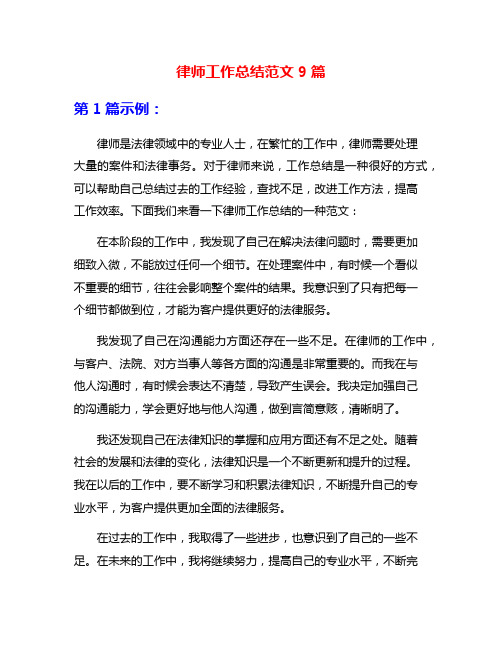 律师工作总结范文 9 篇

第 1 篇示例：

律师是法律领域中的专业人士，在繁忙的工作中，律师需要处理大量的案件和法律事务。对于律师来说，工作总结是一种很好的方式，可以帮助自己总结过去的工作经验，查找不足，改进工作方法，提高工作效率。下面我们来看一下律师工作总结的一种范文：

在本阶段的工作中，我发现了自己在解决法律问题时，需要更加细致入微，不能放过任何一个细节。在处理案件中，有时候一个看似不重要的细节，往往会影响整个案件的结果。我意识到了只有把每一个细节都做到位，才能为客户提供更好的法律服务。

我发现了自己在沟通能力方面还存在一些不足。在律师的工作中，与客户、法院、对方当事人等各方面的沟通是非常重要的。而我在与他人沟通时，有时候会表达不清楚，导致产生误会。我决定加强自己的沟通能力，学会更好地与他人沟通，做到言简意赅，清晰明了。

我还发现自己在法律知识的掌握和应用方面还有不足之处。随着社会的发展和法律的变化，法律知识是一个不断更新和提升的过程。我在以后的工作中，要不断学习和积累法律知识，不断提升自己的专业水平，为客户提供更加全面的法律服务。

在过去的工作中，我取得了一些进步，也意识到了自己的一些不足。在未来的工作中，我将继续努力，提高自己的专业水平，不断完